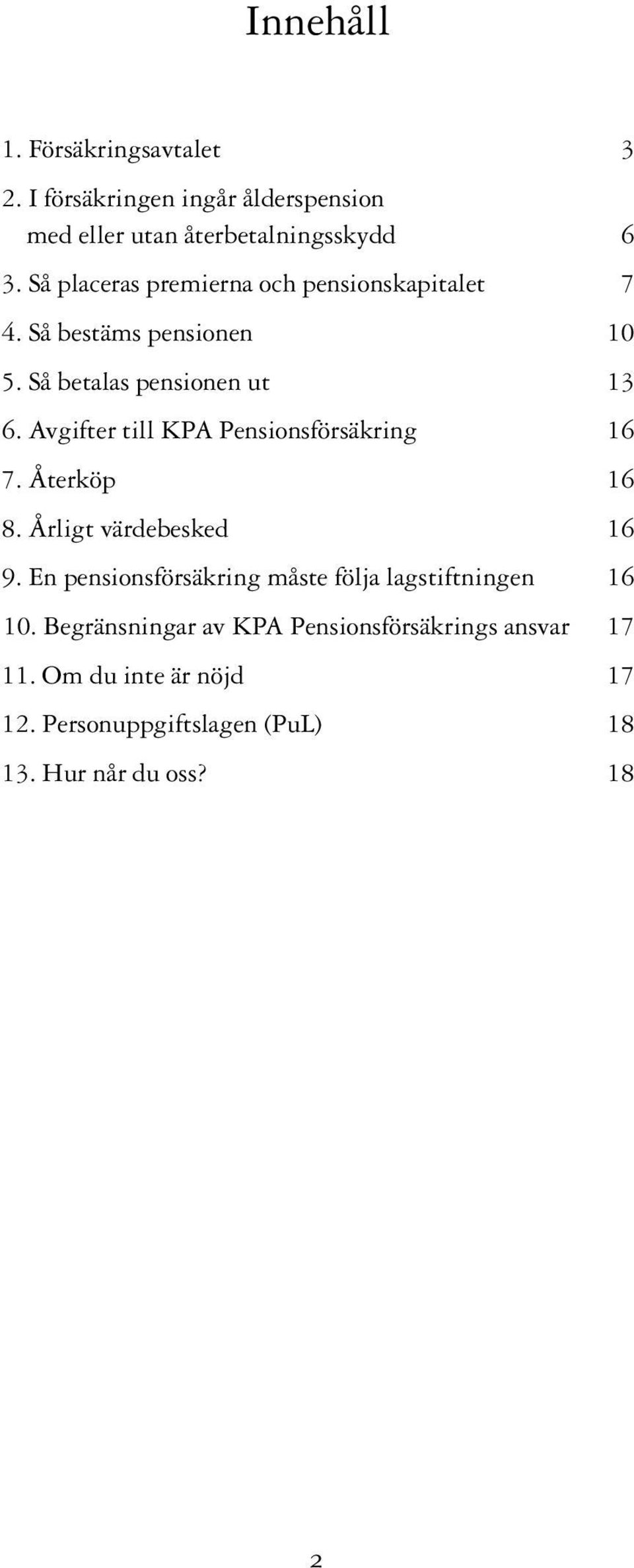 Innehåll

1. Försäkringsavtalet 3

2. I försäkringen ingår ålderspension med eller utan återbetalningsskydd 6

3. Så placeras premierna och pensionskapitalet 7

4. Så bestäms pensionen 10

5. Så betalas pensionen ut 13

6. Avgifter till KPA Pensionsförsäkring 16

7. Återköp 16

8. Årligt värdebesked 16

9. En pensionsförsäkring måste följa lagstiftningen 16

10. Begränsningar av KPA Pensionsförsäkrings ansvar 17

11. Om du inte är nöjd 17

12. Personuppgiftslagen (PuL) 18

13. Hur når du oss? 18

2